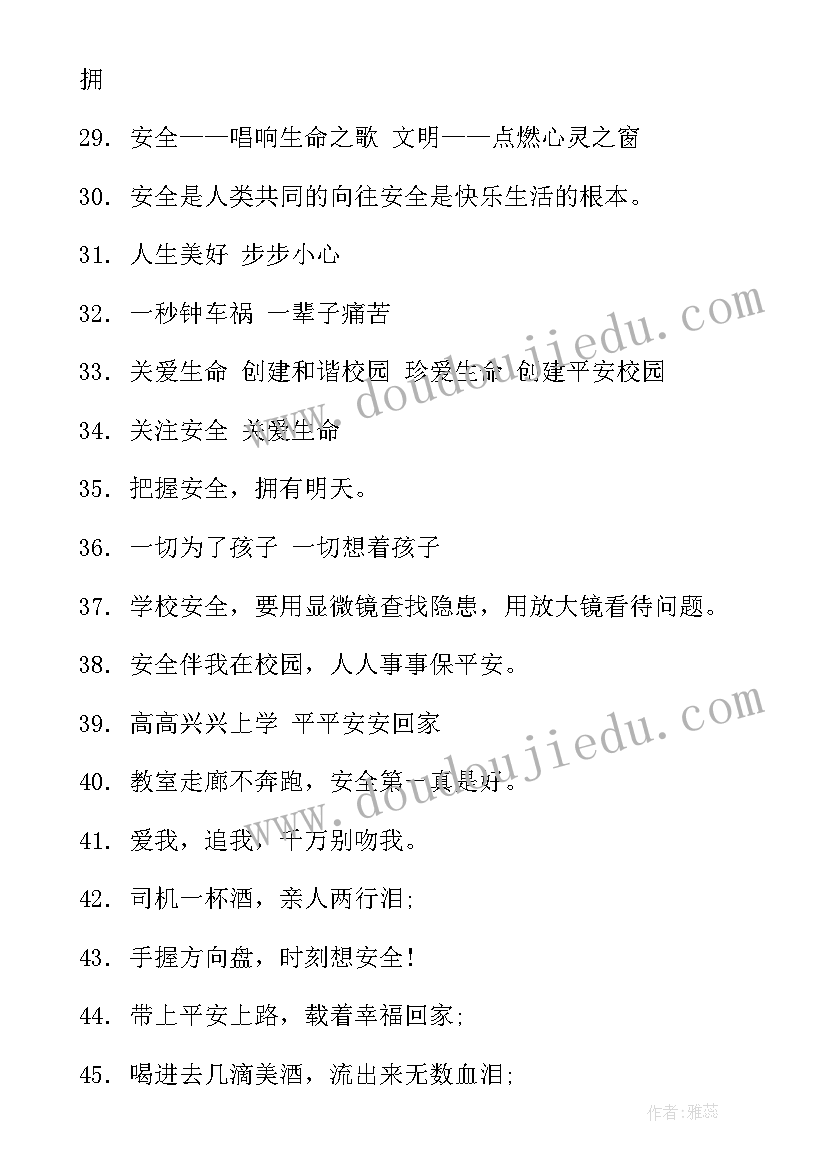 拥

29. 安全——唱响生命之歌 文明——点燃心灵之窗

30. 安全是人类共同的向往安全是快乐生活的根本。

31. 人生美好 步步小心

32. 一秒钟车祸 一辈子痛苦

33. 关爱生命 创建和谐校园 珍爱生命 创建平安校园

34. 关注安全 关爱生命

35. 把握安全，拥有明天。

36. 一切为了孩子 一切想着孩子

37. 学校安全，要用显微镜查找隐患，用放大镜看待问题。

38. 安全伴我在校园，人人事事保平安。

39. 高高兴兴上学 平平安安回家

40. 教室走廊不奔跑，安全第一真是好。

41. 爱我，追我，千万别吻我。

42. 司机一杯酒，亲人两行泪;

43. 手握方向盘，时刻想安全!

44. 带上平安上路，载着幸福回家;

45. 喝进去几滴美酒，流出来无数血泪;

www.doudoujiedu.com

www.doudoujiedu.com

作者:雅蕊